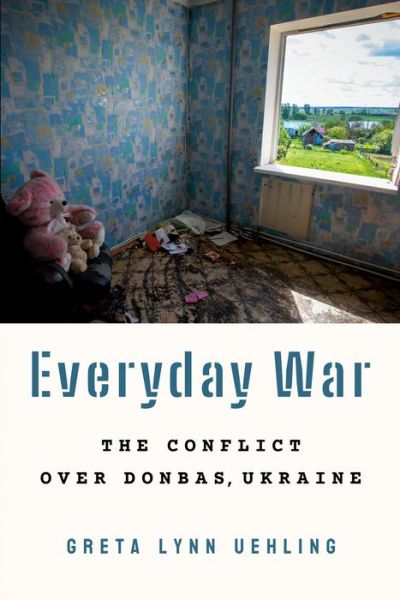 Everyday War

THE CONFLICT OVER DONBAS, UKRAINE

GRETA LYNN UEHLING